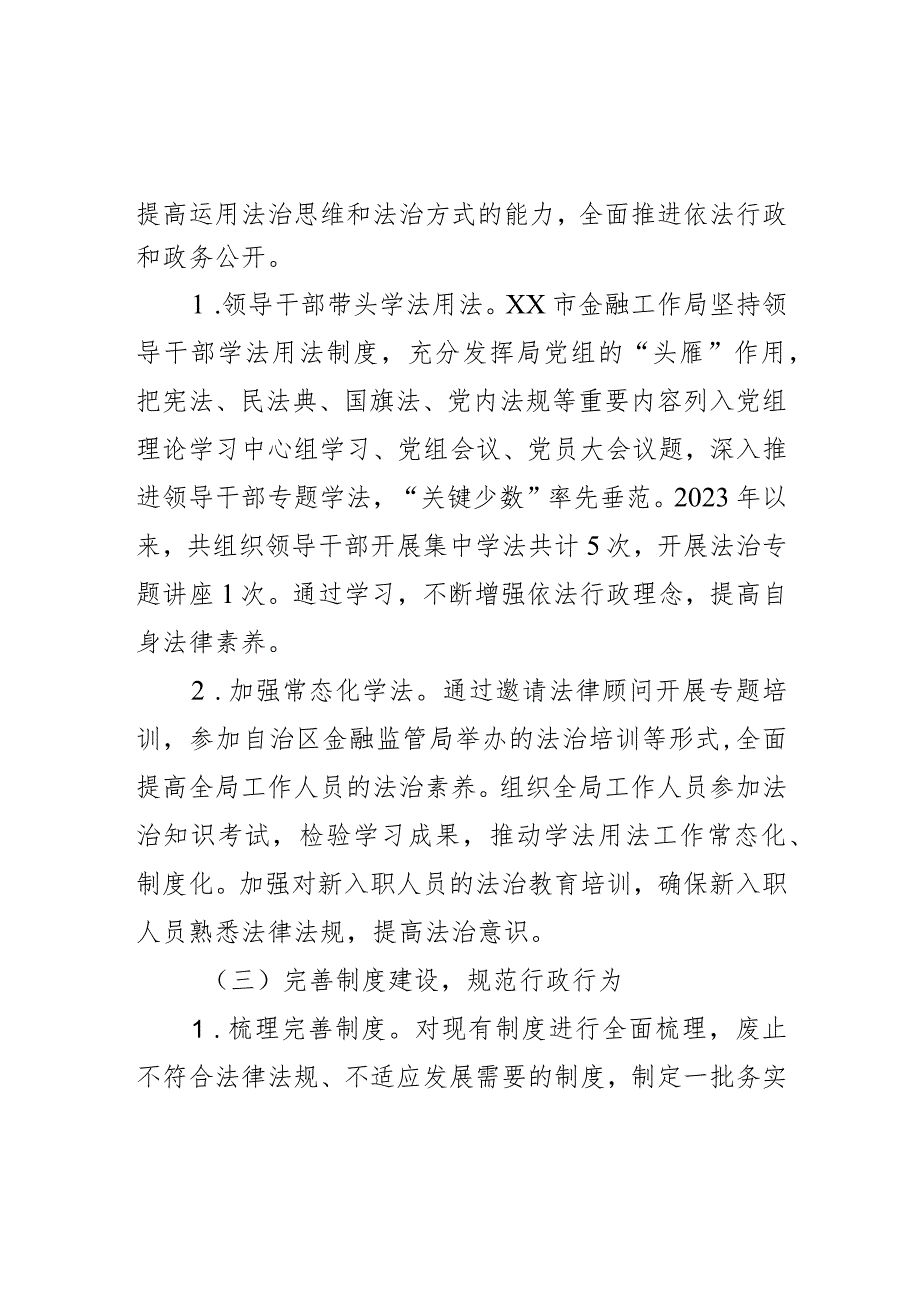 提高运用法治思维和法治方式的能力，全面推进依法行政和政务公开。

1.领导干部带头学法用法。XX市金融工作局坚持领导干部学法用法制度，充分发挥局党组的“头雁”作用，把宪法、民法典、国旗法、党内法规等重要内容列入党组理论学习中心组学习、党组会议、党员大会议题，深入推进领导干部专题学法，“关键少数”率先垂范。2023年以来，共组织领导干部开展集中学法共计5次，开展法治专题讲座1次。通过学习，不断增强依法行政理念，提高自身法律素养。

2.加强常态化学法。通过邀请法律顾问开展专题培训，参加自治区金融监管局举办的法治培训等形式,全面提高全局工作人员的法治素养。组织全局工作人员参加法治知识考试，检验学习成果，推动学法用法工作常态化、制度化。加强对新入职人员的法治教育培训，确保新入职人员熟悉法律法规，提高法治意识。

（三）完善制度建设，规范行政行为

1.梳理完善制度。对现有制度进行全面梳理，废止不符合法律法规、不适应发展需要的制度，制定一批务实